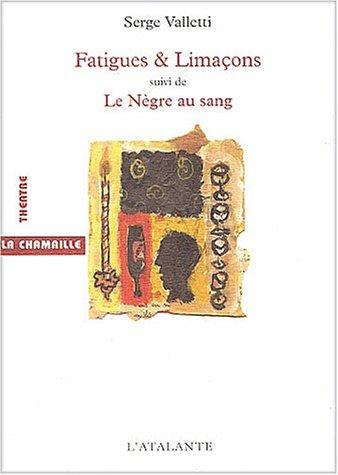 Serge Valletti

Fatigues & Limaçons
suivi de
Le Nègre au sang

THEATRE

LA CHAMAILLE

L'ATALANTE